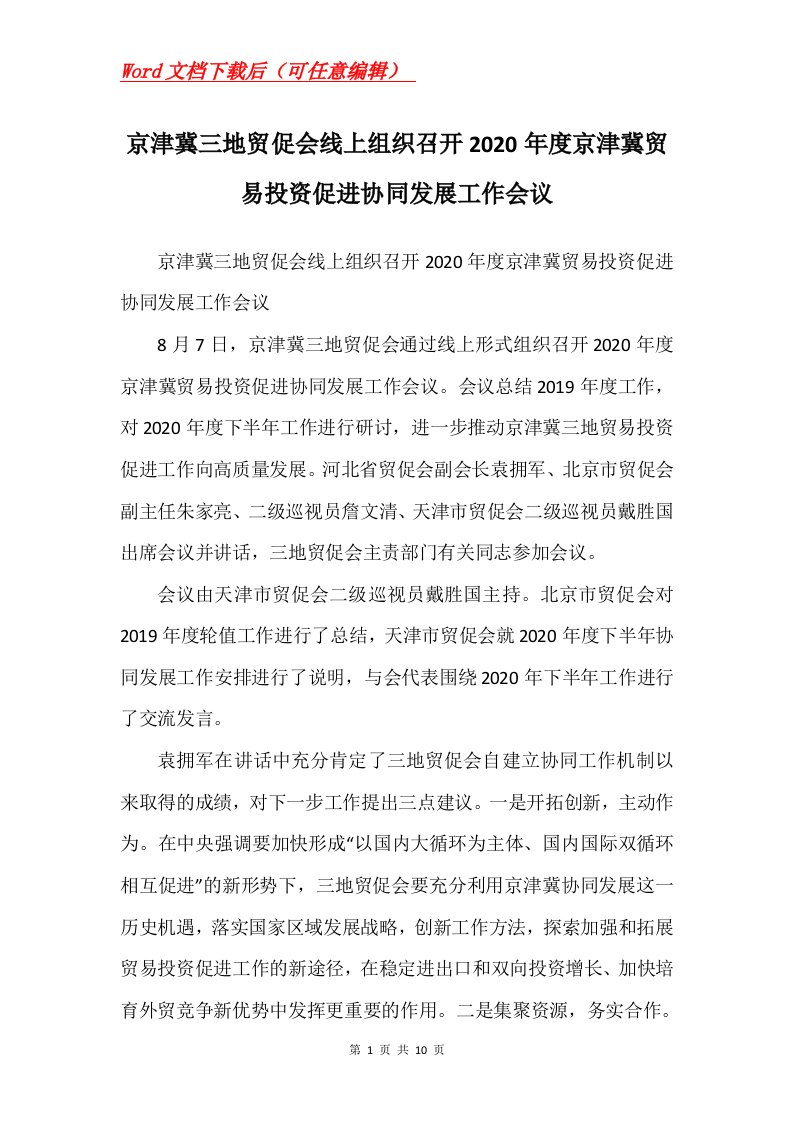 Word文档下载后（可任意编辑）

京津冀三地贸促会线上组织召开2020年度京津冀贸易投资促进协同发展工作会议

京津冀三地贸促会线上组织召开2020年度京津冀贸易投资促进协同发展工作会议

8月7日，京津冀三地贸促会通过线上形式组织召开2020年度京津冀贸易投资促进协同发展工作会议。会议总结2019年度工作，对2020年度下半年工作进行研讨，进一步推动京津冀三地贸易投资促进工作向高质量发展。河北省贸促会副会长袁拥军、北京市贸促会副主任朱家亮、二级巡视员詹文清、天津市贸促会二级巡视员戴胜国出席会议并讲话，三地贸促会主责部门有关同志参加会议。

会议由天津市贸促会二级巡视员戴胜国主持。北京市贸促会对2019年度轮值工作进行了总结，天津市贸促会就2020年度下半年协同发展工作安排进行了说明，与会代表围绕2020年下半年工作进行了交流发言。

袁拥军在讲话中充分肯定了三地贸促会自建立协同工作机制以来取得的成绩，对下一步工作提出三点建议。一是开拓创新，主动作为。在中央强调要加快形成“以国内大循环为主体、国内国际双循环相互促进”的新形势下，三地贸促会要充分利用京津冀协同发展这一历史机遇，落实国家区域发展战略，创新工作方法，探索加强和拓展贸易投资促进工作的新途径，在稳定进出口和双向投资增长、加快培育外贸竞争新优势中发挥更重要的作用。二是集聚资源，务实合作。

第 1 页 共 10 页